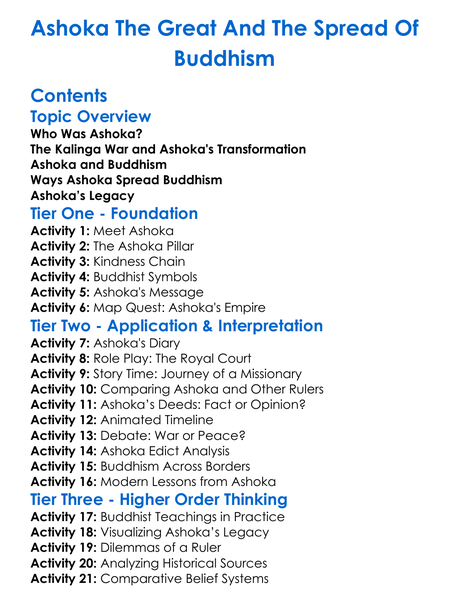 Ashoka The Great And The Spread Of Buddhism

Contents
Topic Overview
Who Was Ashoka?
The Kalinga War and Ashoka's Transformation
Ashoka and Buddhism
Ways Ashoka Spread Buddhism
Ashoka's Legacy
Tier One - Foundation
Activity 1: Meet Ashoka
Activity 2: The Ashoka Pillar
Activity 3: Kindness Chain
Activity 4: Buddhist Symbols
Activity 5: Ashoka's Message
Activity 6: Map Quest: Ashoka's Empire
Tier Two - Application & Interpretation
Activity 7: Ashoka's Diary
Activity 8: Role Play: The Royal Court
Activity 9: Story Time: Journey of a Missionary
Activity 10: Comparing Ashoka and Other Rulers
Activity 11: Ashoka's Deeds: Fact or Opinion?
Activity 12: Animated Timeline
Activity 13: Debate: War or Peace?
Activity 14: Ashoka Edict Analysis
Activity 15: Buddhism Across Borders
Activity 16: Modern Lessons from Ashoka
Tier Three - Higher Order Thinking
Activity 17: Buddhist Teachings in Practice
Activity 18: Visualizing Ashoka's Legacy
Activity 19: Dilemmas of a Ruler
Activity 20: Analyzing Historical Sources
Activity 21: Comparative Belief Systems